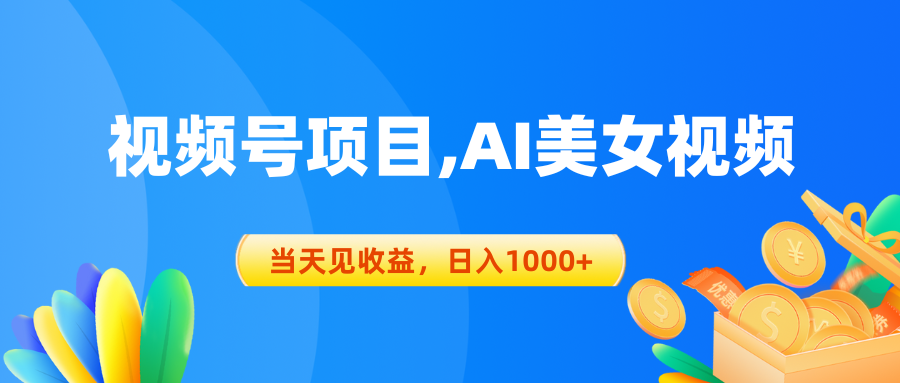 视频号项目,AI美女视频

当天见收益，日入1000+